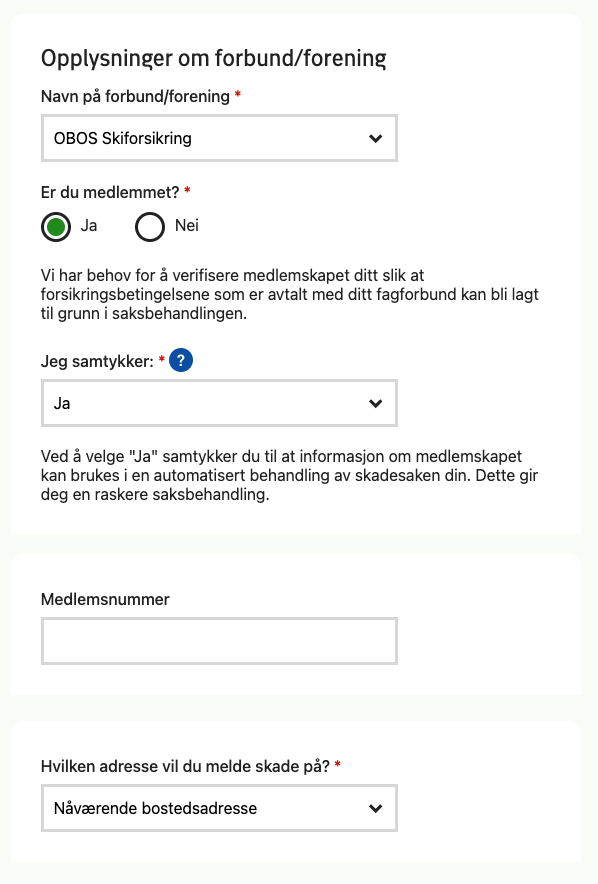 Opplysninger om forbund/forening

Navn på forbund/forening *

OBOS Skiforsikring

Er du medlemmet? *

Ja

Nei

Vi har behov for å verifisere medlemskapet ditt slik at forsikringsbetingelsene som er avtalt med ditt fagforbund kan bli lagt til grunn i saksbehandlingen.

Jeg samtykker: * ?

Ja

Ved å velge "Ja" samtykker du til at informasjon om medlemskapet kan brukes i en automatisert behandling av skadesaken din. Dette gir deg en raskere saksbehandling.

Medlemsnummer

Hvilken adresse vil du melde skade på? *

Nåværende bostedsadresse